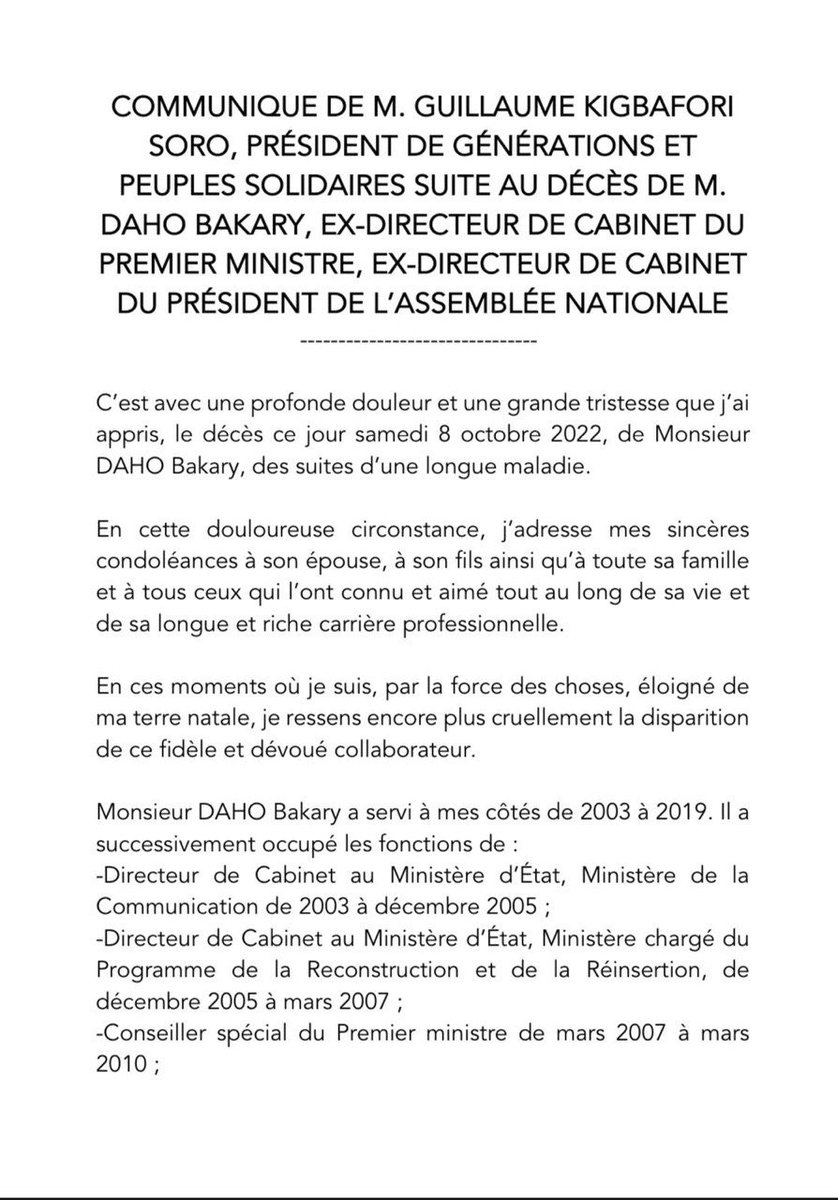 COMMUNIQUE DE M. GUILLAUME KIGBAFORI SORO, PRÉSIDENT DE GÉNÉRATIONS ET PEUPLES SOLIDAIRES SUITE AU DÉCÈS DE M. DAHO BAKARY, EX-DIRECTEUR DE CABINET DU PREMIER MINISTRE, EX-DIRECTEUR DE CABINET DU PRÉSIDENT DE L'ASSEMBLÉE NATIONALE

-------------------------------

C'est avec une profonde douleur et une grande tristesse que j'ai appris, le décès ce jour samedi 8 octobre 2022, de Monsieur DAHO Bakary, des suites d'une longue maladie.

En cette douloureuse circonstance, j'adresse mes sincères condoléances à son épouse, à son fils ainsi qu'à toute sa famille et à tous ceux qui l'ont connu et aimé tout au long de sa vie et de sa longue et riche carrière professionnelle.

En ces moments où je suis, par la force des choses, éloigné de ma terre natale, je ressens encore plus cruellement la disparition de ce fidèle et dévoué collaborateur.

Monsieur DAHO Bakary a servi à mes côtés de 2003 à 2019. Il a successivement occupé les fonctions de :
-Directeur de Cabinet au Ministère d'État, Ministère de la Communication de 2003 à décembre 2005 ;
-Directeur de Cabinet au Ministère d'État, Ministère chargé du Programme de la Reconstruction et de la Réinsertion, de décembre 2005 à mars 2007 ;
-Conseiller spécial du Premier ministre de mars 2007 à mars 2010 ;